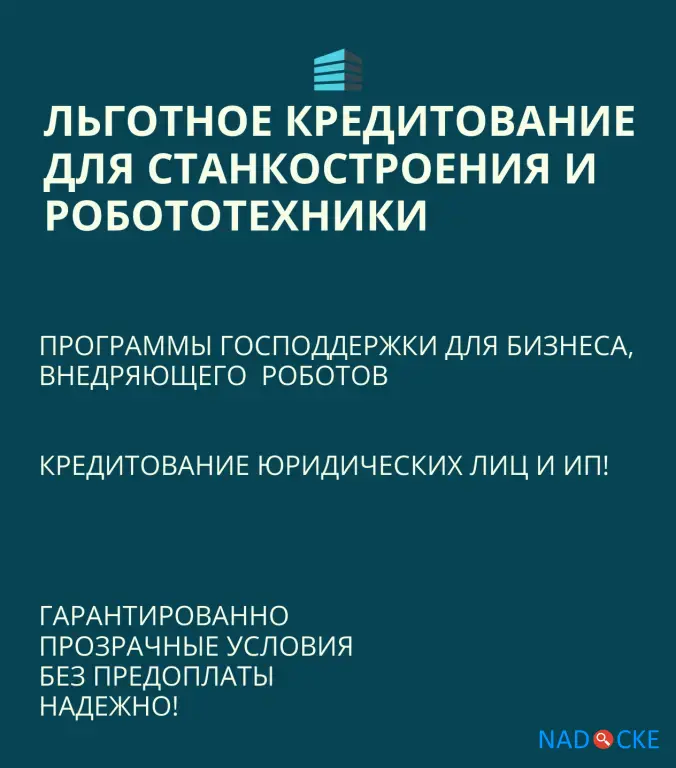 ЛЬГОТНОЕ КРЕДИТОВАНИЕ ДЛЯ СТАНКОСТРОЕНИЯ И РОБОТОТЕХНИКИ

ПРОГРАММЫ ГОСПОДДЕРЖКИ ДЛЯ БИЗНЕСА, ВНЕДРЯЮЩЕГО РОБОТОВ

КРЕДИТОВАНИЕ ЮРИДИЧЕСКИХ ЛИЦ И ИП!

ГАРАНТИРОВАННО
ПРОЗРАЧНЫЕ УСЛОВИЯ
БЕЗ ПРЕДОПЛАТЫ
НАДЕЖНО!

NADOCKE